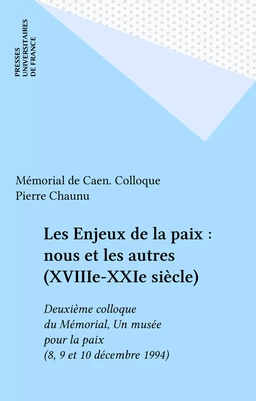 PRESSES UNIVERSITAIRES DE FRANCE

Mémorial de Caen. Colloque
Pierre Chaunu

Les Enjeux de la paix : nous et les autres (XVIIIe-XXIe siècle)

Deuxième colloque du Mémorial, Un musée pour la paix (8, 9 et 10 décembre 1994)